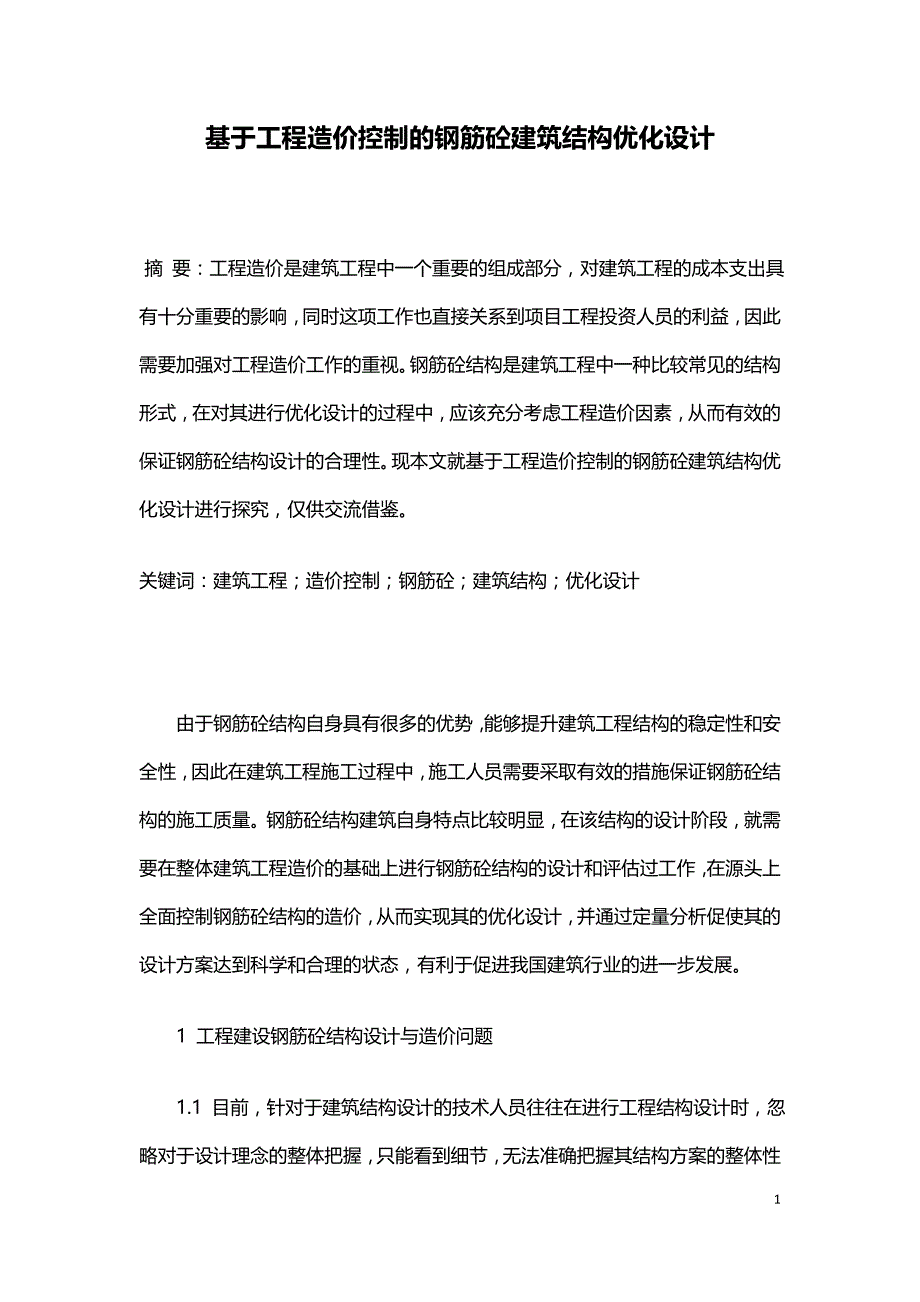 基于工程造价控制的钢筋砼建筑结构优化设计

摘 要：工程造价是建筑工程中一个重要的组成部分，对建筑工程的成本支出具有十分重要的影响，同时这项工作也直接关系到项目工程投资人员的利益，因此需要加强对工程造价工作的重视。钢筋砼结构是建筑工程中一种比较常见的结构形式，在对其进行优化设计的过程中，应该充分考虑工程造价因素，从而有效的保证钢筋砼结构设计的合理性。现本文就基于工程造价控制的钢筋砼建筑结构优化设计进行探究，仅供交流借鉴。

关键词：建筑工程；造价控制；钢筋砼；建筑结构；优化设计

由于钢筋砼结构自身具有很多的优势，能够提升建筑工程结构的稳定性和安全性，因此在建筑工程施工过程中，施工人员需要采取有效的措施保证钢筋砼结构的施工质量。钢筋砼结构建筑自身特点比较明显，在该结构的设计阶段，就需要在整体建筑工程造价的基础上进行钢筋砼结构的设计和评估过工作，在源头上全面控制钢筋砼结构的造价，从而实现其的优化设计，并通过定量分析促使其的设计方案达到科学和合理的状态，有利于促进我国建筑行业的进一步发展。

1 工程建设钢筋砼结构设计与造价问题

1.1 目前，针对于建筑结构设计的技术人员往往在进行工程结构设计时，忽略对于设计理念的整体把握，只能看到细节，无法准确把握其结构方案的整体性

1